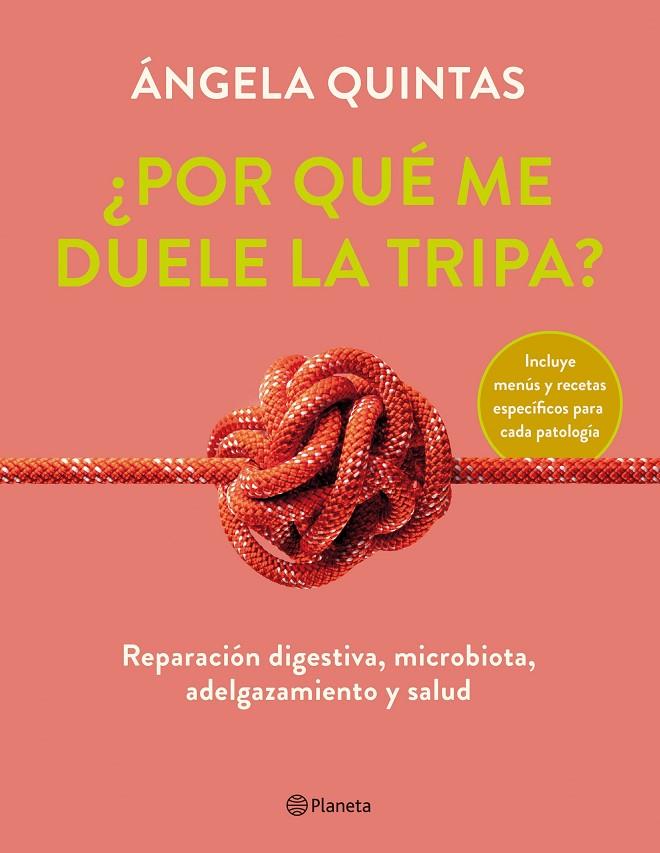 ÁNGELA QUINTAS

¿POR QUÉ ME DUELE LA TRIPA?

Incluye menús y recetas específicos para cada patología

Reparación digestiva, microbiota, adelgazamiento y salud

Planeta